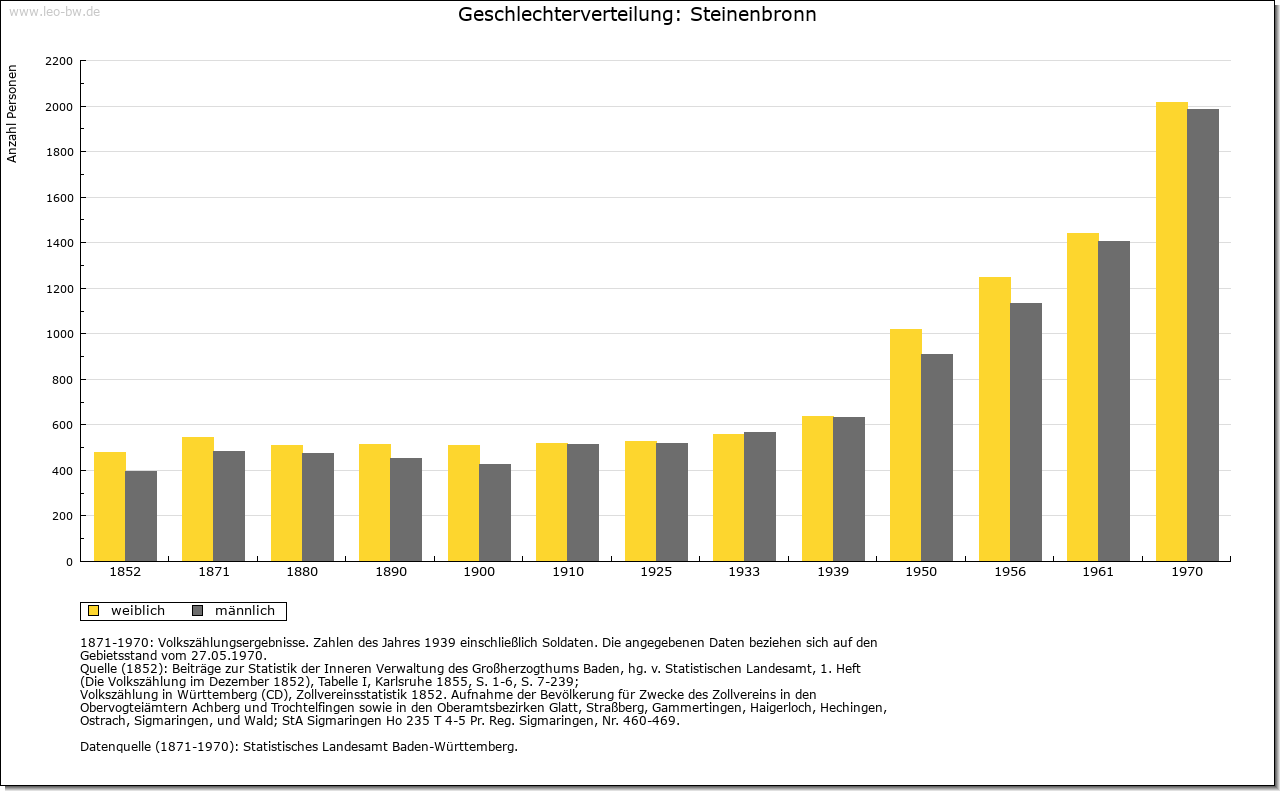 www.leo-bw.de

Geschlechterverteilung: Steinenbronn

Anzahl Personen

2200
2000
1800
1600
1400
1200
1000
800
600
400
200
0

1852 1871 1880 1890 1900 1910 1925 1933 1939 1950 1956 1961 1970

weiblich männlich

1871-1970: Volkszählungsergebnisse. Zahlen des Jahres 1939 einschließlich Soldaten. Die angegebenen Daten beziehen sich auf den Gebietsstand vom 27.05.1970.
Quelle (1852): Beiträge zur Statistik der Inneren Verwaltung des Großherzogthums Baden, hg. v. Statistischen Landesamt, 1. Heft (Die Volkszählung im Dezember 1852), Tabelle I, Karlsruhe 1855, S. 1-6, S. 7-239;
Volkszählung in Württemberg (CD), Zollvereinsstatistik 1852. Aufnahme der Bevölkerung für Zwecke des Zollvereins in den Obervogteiämtern Achberg und Trochtelfingen sowie in den Oberamtsbezirken Glatt, Straßberg, Gammertingen, Haigerloch, Hechingen, Ostrach, Sigmaringen, und Wald; StA Sigmaringen Ho 235 T 4-5 Pr. Reg. Sigmaringen, Nr. 460-469.

Datenquelle (1871-1970): Statistisches Landesamt Baden-Württemberg.